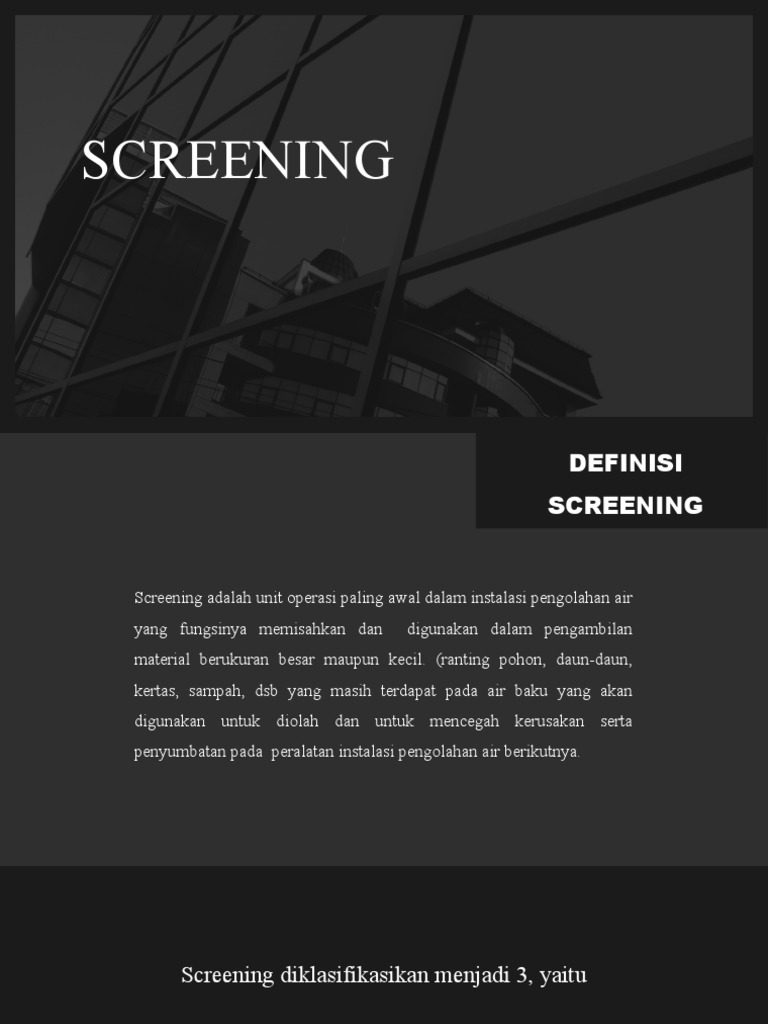 SCREENING

DEFINISI SCREENING

Screening adalah unit operasi paling awal dalam instalasi pengolahan air yang fungsinya memisahkan dan digunakan dalam pengambilan material berukuran besar maupun kecil. (ranting pohon, daun-daun, kertas, sampah, dsb yang masih terdapat pada air baku yang akan digunakan untuk diolah dan untuk mencegah kerusakan serta penyumbatan pada peralatan instalasi pengolahan air berikutnya.

Screening diklasifikasikan menjadi 3, yaitu